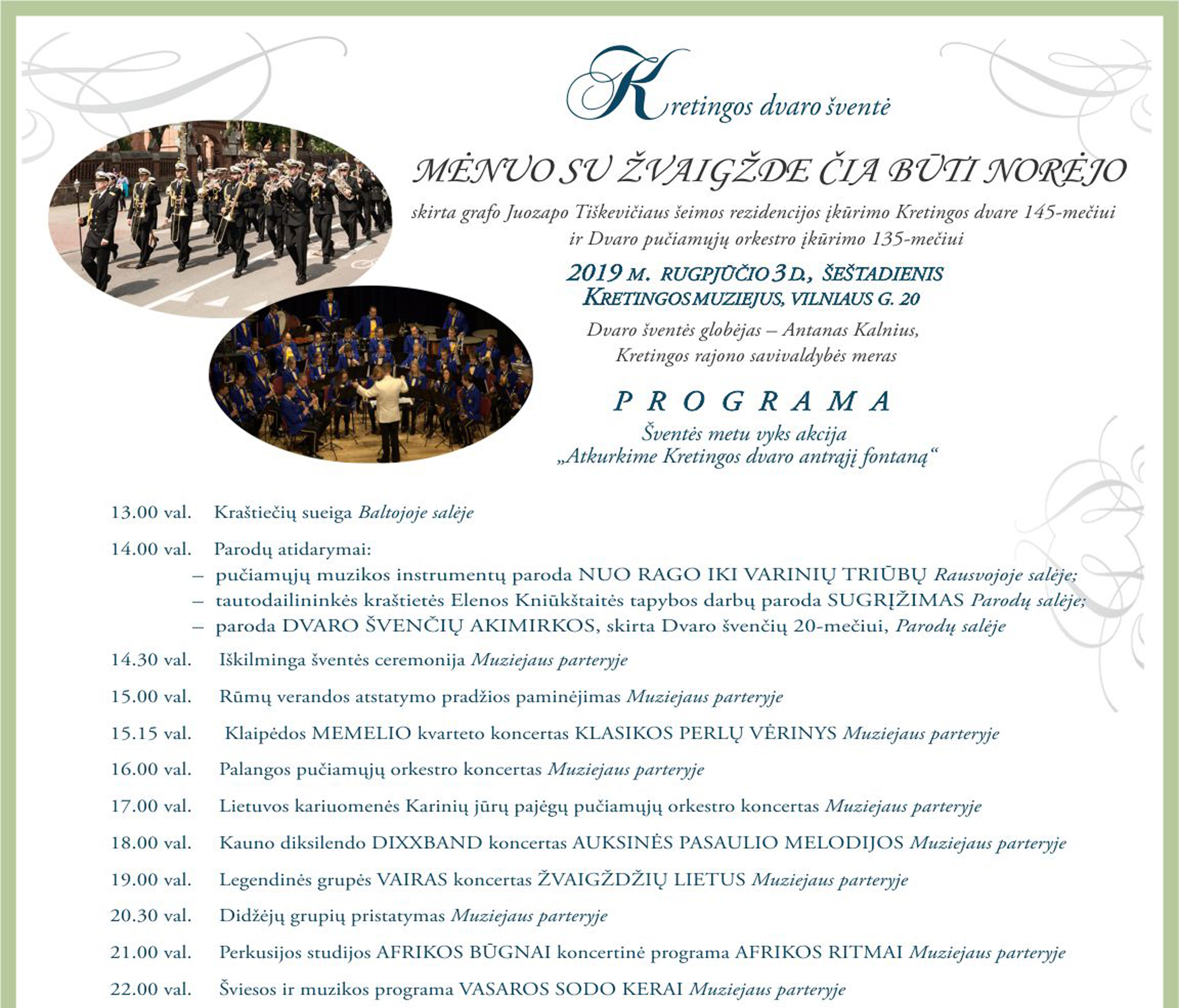 Kretingos dvaro šventė

MĖNUO SU ŽVAIGŽDE ČIA BŪTI NORĖJO

skirta grafo Juozapo Tiškevičiaus šeimos rezidencijos įkūrimo Kretingos dvare 145-mečiui ir Dvaro pučiamųjų orkestro įkūrimo 135-mečiui

2019 M. RUGPJŪČIO 3 D., ŠEŠTADIENIS
KRETINGOS MUZIEJUS, VILNIAUS G. 20

Dvaro šventės globėjas – Antanas Kalnius, Kretingos rajono savivaldybės meras

PROGRAMA

Šventės metu vyks akcija „Atkurkime Kretingos dvaro antrąjį fontaną“

13.00 val. Kraštiečių sueiga Baltojoje salėje

14.00 val. Parodų atidarymai:
– pučiamųjų muzikos instrumentų paroda NUO RAGO IKI VARINIŲ TRIŪBŲ Rausvojoje salėje;
– tautodailininkės kraštietės Elenos Kniūkštaitės tapybos darbų paroda SUGRĮŽIMAS Parodų salėje;
– paroda DVARO ŠVENČIŲ AKIMIRKOS, skirta Dvaro švenčių 20-mečiui, Parodų salėje

14.30 val. Iškilminga šventės ceremonija Muziejaus parteryje

15.00 val. Rūmų verandos atstatymo pradžios paminėjimas Muziejaus parteryje

15.15 val. Klaipėdos MEMELIO kvarteto koncertas KLASIKOS PERLŲ VĖRINYS Muziejaus parteryje

16.00 val. Palangos pučiamųjų orkestro koncertas Muziejaus parteryje

17.00 val. Lietuvos kariuomenės Karinių jūrų pajėgų pučiamųjų orkestro koncertas Muziejaus parteryje

18.00 val. Kauno diksilendo DIXXBAND koncertas AUKSINĖS PASAULIO MELODIJOS Muziejaus parteryje

19.00 val. Legendinės grupės VAIRAS koncertas ŽVAIGŽDŽIŲ LIETUS Muziejaus parteryje

20.30 val. Didžėjų grupių pristatymas Muziejaus parteryje

21.00 val. Perkusijos studijos AFRIKOS BŪGNAI koncertinė programa AFRIKOS RITMAI Muziejaus parteryje

22.00 val. Šviesos ir muzikos programa VASAROS SODO KERAI Muziejaus parteryje